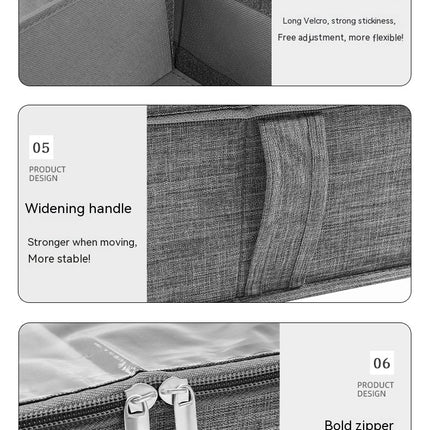 Long Velcro, strong stickiness,
Free adjustment, more flexible!

05

PRODUCT DESIGN

Widening handle

Stronger when moving,
More stable!

06

PRODUCT DESIGN

Bold zipper